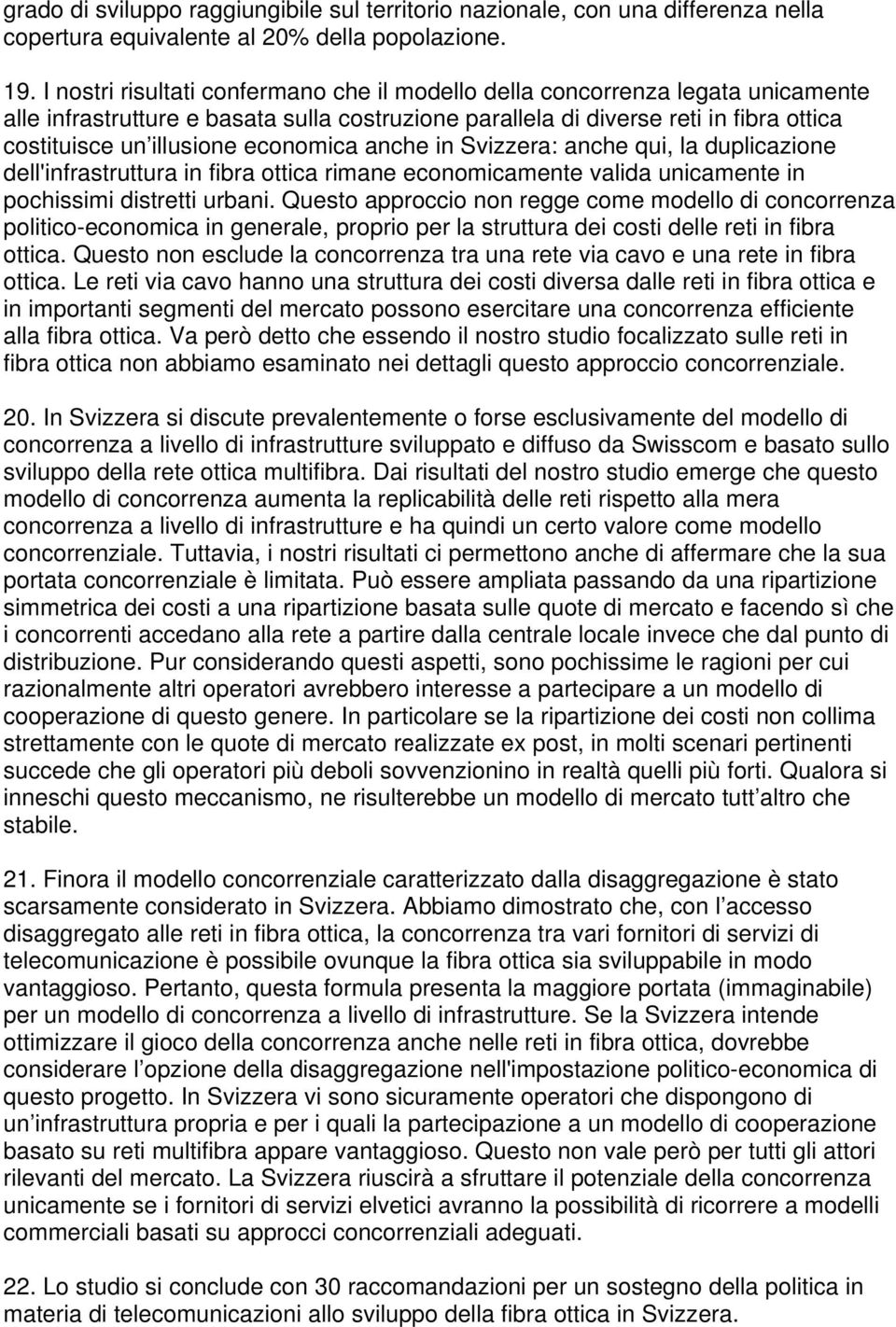 grado di sviluppo raggiungibile sul territorio nazionale, con una differenza nella copertura equivalente al 20% della popolazione.

19. I nostri risultati confermano che il modello della concorrenza legata unicamente alle infrastrutture e basata sulla costruzione parallela di diverse reti in fibra ottica costituisce un illusione economica anche in Svizzera: anche qui, la duplicazione dell'infrastruttura in fibra ottica rimane economicamente valida unicamente in pochissimi distretti urbani. Questo approccio non regge come modello di concorrenza politico-economica in generale, proprio per la struttura dei costi delle reti in fibra ottica. Questo non esclude la concorrenza tra una rete via cavo e una rete in fibra ottica. Le reti via cavo hanno una struttura dei costi diversa dalle reti in fibra ottica e in importanti segmenti del mercato possono esercitare una concorrenza efficiente alla fibra ottica. Va però detto che essendo il nostro studio focalizzato sulle reti in fibra ottica non abbiamo esaminato nei dettagli questo approccio concorrenziale.

20. In Svizzera si discute prevalentemente o forse esclusivamente del modello di concorrenza a livello di infrastrutture sviluppato e diffuso da Swisscom e basato sullo sviluppo della rete ottica multifibra. Dai risultati del nostro studio emerge che questo modello di concorrenza aumenta la replicabilità delle reti rispetto alla mera concorrenza a livello di infrastrutture e ha quindi un certo valore come modello concorrenziale. Tuttavia, i nostri risultati ci permettono anche di affermare che la sua portata concorrenziale è limitata. Può essere ampliata passando da una ripartizione simmetrica dei costi a una ripartizione basata sulle quote di mercato e facendo sì che i concorrenti accedano alla rete a partire dalla centrale locale invece che dal punto di distribuzione. Pur considerando questi aspetti, sono pochissime le ragioni per cui razionalmente altri operatori avrebbero interesse a partecipare a un modello di cooperazione di questo genere. In particolare se la ripartizione dei costi non collima strettamente con le quote di mercato realizzate ex post, in molti scenari pertinenti succede che gli operatori più deboli sovvenzionino in realtà quelli più forti. Qualora si inneschi questo meccanismo, ne risulterebbe un modello di mercato tutt altro che stabile.

21. Finora il modello concorrenziale caratterizzato dalla disaggregazione è stato scarsamente considerato in Svizzera. Abbiamo dimostrato che, con l accesso disaggregato alle reti in fibra ottica, la concorrenza tra vari fornitori di servizi di telecomunicazione è possibile ovunque la fibra ottica sia sviluppabile in modo vantaggioso. Pertanto, questa formula presenta la maggiore portata (immaginabile) per un modello di concorrenza a livello di infrastrutture. Se la Svizzera intende ottimizzare il gioco della concorrenza anche nelle reti in fibra ottica, dovrebbe considerare l opzione della disaggregazione nell'impostazione politico-economica di questo progetto. In Svizzera vi sono sicuramente operatori che dispongono di un infrastruttura propria e per i quali la partecipazione a un modello di cooperazione basato su reti multifibra appare vantaggioso. Questo non vale però per tutti gli attori rilevanti del mercato. La Svizzera riuscirà a sfruttare il potenziale della concorrenza unicamente se i fornitori di servizi elvetici avranno la possibilità di ricorrere a modelli commerciali basati su approcci concorrenziali adeguati.

22. Lo studio si conclude con 30 raccomandazioni per un sostegno della politica in materia di telecomunicazioni allo sviluppo della fibra ottica in Svizzera.